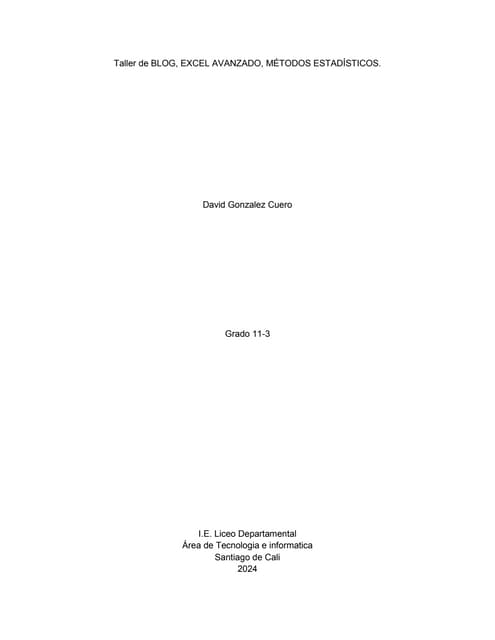 Taller de BLOG, EXCEL AVANZADO, MÉTODOS ESTADÍSTICOS.

David Gonzalez Cuero

Grado 11-3

I.E. Liceo Departamental
Área de Tecnologia e informatica
Santiago de Cali
2024